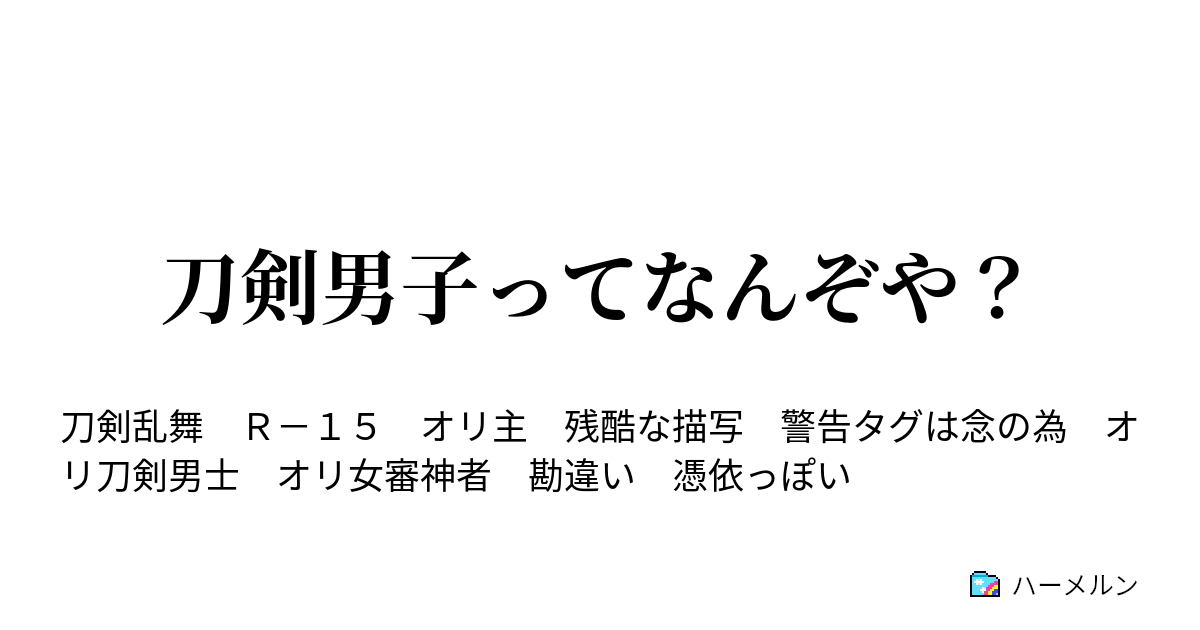 刀剣男子ってなんぞや？

刀剣乱舞　Ｒ－１５　オリ主　残酷な描写　警告タグは念の為　オリ刀剣男士　オリ女審神者　勘違い　憑依っぽい

ハーメルン